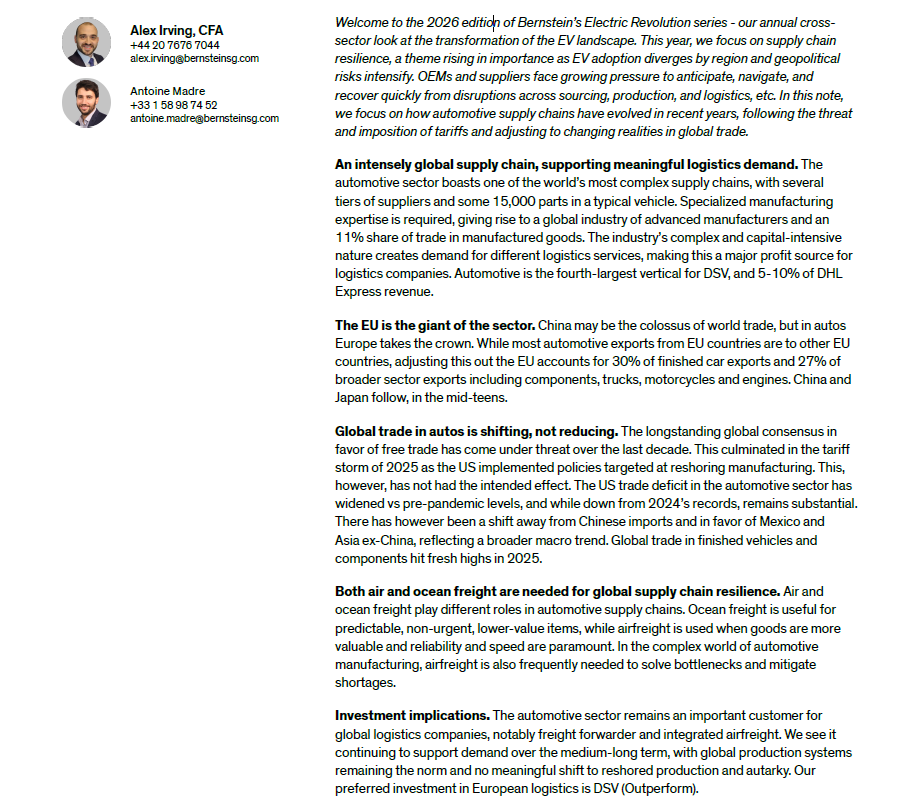 Alex Irving, CFA
+44 20 7676 7044
alex.irving@bernsteinsg.com

Antoine Madre
+33 1 58 98 74 52
antoine.madre@bernsteinsg.com

Welcome to the 2026 edition of Bernstein's Electric Revolution series - our annual cross-sector look at the transformation of the EV landscape. This year, we focus on supply chain resilience, a theme rising in importance as EV adoption diverges by region and geopolitical risks intensify. OEMs and suppliers face growing pressure to anticipate, navigate, and recover quickly from disruptions across sourcing, production, and logistics, etc. In this note, we focus on how automotive supply chains have evolved in recent years, following the threat and imposition of tariffs and adjusting to changing realities in global trade.

An intensely global supply chain, supporting meaningful logistics demand. The automotive sector boasts one of the world's most complex supply chains, with several tiers of suppliers and some 15,000 parts in a typical vehicle. Specialized manufacturing expertise is required, giving rise to a global industry of advanced manufacturers and an 11% share of trade in manufactured goods. The industry's complex and capital-intensive nature creates demand for different logistics services, making this a major profit source for logistics companies. Automotive is the fourth-largest vertical for DSV, and 5-10% of DHL Express revenue.

The EU is the giant of the sector. China may be the colossus of world trade, but in autos Europe takes the crown. While most automotive exports from EU countries are to other EU countries, adjusting this out the EU accounts for 30% of finished car exports and 27% of broader sector exports including components, trucks, motorcycles and engines. China and Japan follow, in the mid-teens.

Global trade in autos is shifting, not reducing. The longstanding global consensus in favor of free trade has come under threat over the last decade. This culminated in the tariff storm of 2025 as the US implemented policies targeted at reshoring manufacturing. This, however, has not had the intended effect. The US trade deficit in the automotive sector has widened vs pre-pandemic levels, and while down from 2024's records, remains substantial. There has however been a shift away from Chinese imports and in favor of Mexico and Asia ex-China, reflecting a broader macro trend. Global trade in finished vehicles and components hit fresh highs in 2025.

Both air and ocean freight are needed for global supply chain resilience. Air and ocean freight play different roles in automotive supply chains. Ocean freight is useful for predictable, non-urgent, lower-value items, while airfreight is used when goods are more valuable and reliability and speed are paramount. In the complex world of automotive manufacturing, airfreight is also frequently needed to solve bottlenecks and mitigate shortages.

Investment implications. The automotive sector remains an important customer for global logistics companies, notably freight forwarder and integrated airfreight. We see it continuing to support demand over the medium-long term, with global production systems remaining the norm and no meaningful shift to reshored production and autarky. Our preferred investment in European logistics is DSV (Outperform).